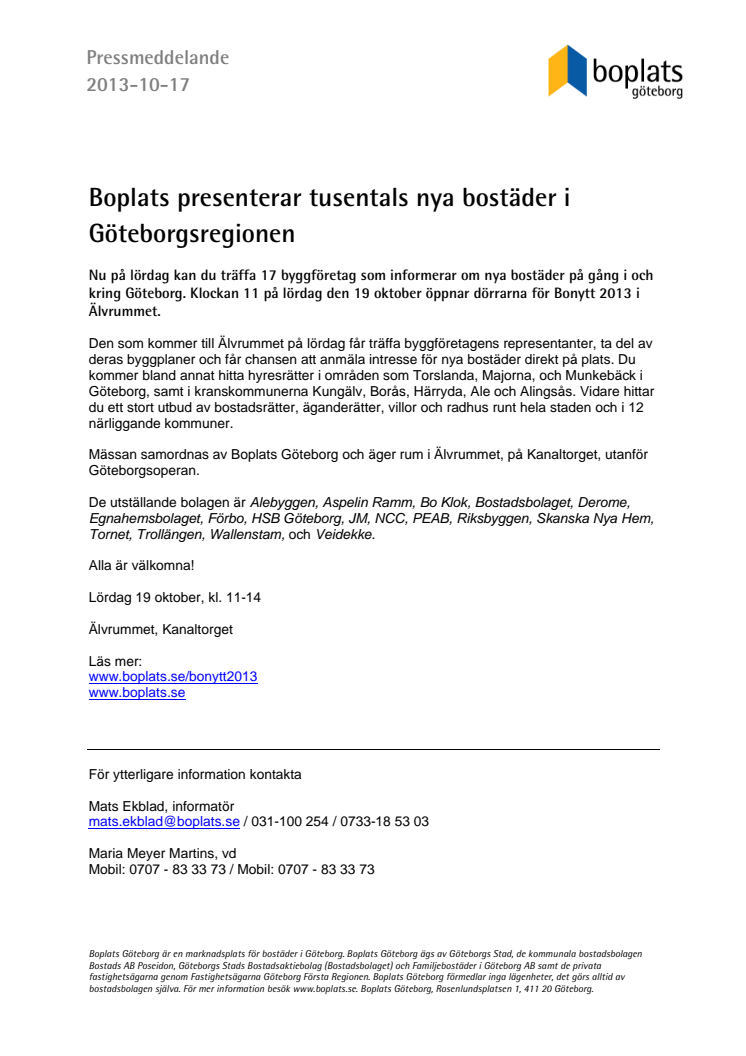 Pressmeddelande
2013-10-17

boplats
göteborg

Boplats presenterar tusentals nya bostäder i Göteborgsregionen

Nu på lördag kan du träffa 17 byggföretag som informerar om nya bostäder på gång i och kring Göteborg. Klockan 11 på lördag den 19 oktober öppnar dörrarna för Bonytt 2013 i Älvrummet.

Den som kommer till Älvrummet på lördag får träffa byggföretagens representanter, ta del av deras byggplaner och får chansen att anmäla intresse för nya bostäder direkt på plats. Du kommer bland annat hitta hyresrätter i områden som Torslanda, Majorna, och Munkebäck i Göteborg, samt i kranskommunerna Kungälv, Borås, Härryda, Ale och Alingsås. Vidare hittar du ett stort utbud av bostadsrätter, äganderätter, villor och radhus runt hela staden och i 12 närliggande kommuner.

Mässan samordnas av Boplats Göteborg och äger rum i Älvrummet, på Kanaltorget, utanför Göteborgsoperan.

De utställande bolagen är Alebyggen, Aspelin Ramm, Bo Klok, Bostadsbolaget, Derome, Egnahemsbolaget, Förbo, HSB Göteborg, JM, NCC, PEAB, Riksbyggen, Skanska Nya Hem, Tornet, Trollängen, Wallenstam, och Veidekke.

Alla är välkomna!

Lördag 19 oktober, kl. 11-14

Älvrummet, Kanaltorget

Läs mer:
www.boplats.se/bonytt2013
www.boplats.se

För ytterligare information kontakta

Mats Ekblad, informatör
mats.ekblad@boplats.se / 031-100 254 / 0733-18 53 03

Maria Meyer Martins, vd
Mobil: 0707 - 83 33 73 / Mobil: 0707 - 83 33 73

Boplats Göteborg är en marknadsplats för bostäder i Göteborg. Boplats Göteborg ägs av Göteborgs Stad, de kommunala bostadsbolagen Bostads AB Poseidon, Göteborgs Stads Bostadsaktiebolag (Bostadsbolaget) och Familjebostäder i Göteborg AB samt de privata fastighetsägarna genom Fastighetsägarna Göteborg Första Regionen. Boplats Göteborg förmedlar inga lägenheter, det görs alltid av bostadsbolagen själva. För mer information besök www.boplats.se. Boplats Göteborg, Rosenlundsplatsen 1, 411 20 Göteborg.